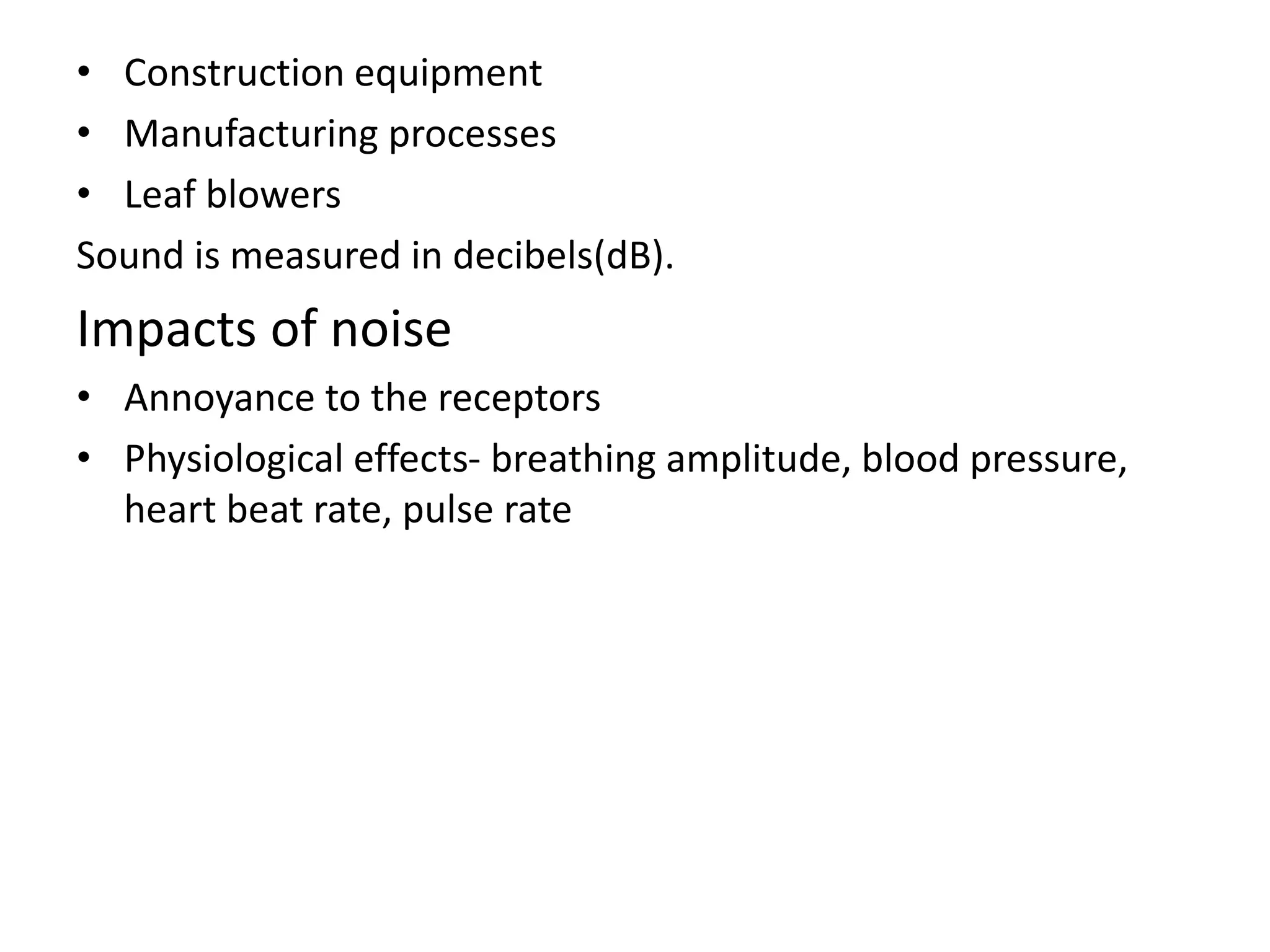 • Construction equipment
• Manufacturing processes
• Leaf blowers

Sound is measured in decibels(dB).

Impacts of noise

• Annoyance to the receptors
• Physiological effects- breathing amplitude, blood pressure, heart beat rate, pulse rate